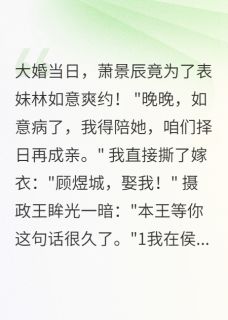 大婚当日，萧景辰竟为了表妹林如意爽约！"晚晚，如意病了，我得陪她，咱们择日再成亲。" 我直接撕了嫁衣："顾煜城，娶我！" 摄政王眸光一暗："本王等你这句话很久了。"1我在侯...